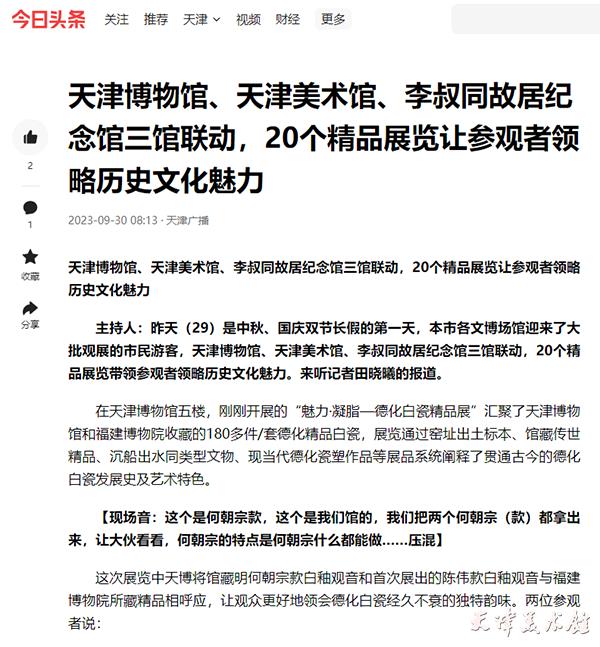 今日头条 关注 推荐 天津 视频 财经 更多

天津博物馆、天津美术馆、李叔同故居纪念馆三馆联动，20个精品展览让参观者领略历史文化魅力

2

1

收藏

分享

2023-09-30 08:13 · 天津广播

天津博物馆、天津美术馆、李叔同故居纪念馆三馆联动，20个精品展览让参观者领略历史文化魅力

主持人：昨天（29）是中秋、国庆双节长假的第一天，本市各文博场馆迎来了大批观展的市民游客，天津博物馆、天津美术馆、李叔同故居纪念馆三馆联动，20个精品展览带领参观者领略历史文化魅力。来听记者田晓曦的报道。

在天津博物馆五楼，刚刚开展的“魅力·凝脂—德化白瓷精品展”汇聚了天津博物馆和福建博物院收藏的180多件/套德化精品白瓷，展览通过窑址出土标本、馆藏传世精品、沉船出水同类型文物、现当代德化瓷塑作品等展品系统阐释了贯通古今的德化白瓷发展史及艺术特色。

【现场音：这个是何朝宗款，这个是我们馆的，我们把两个何朝宗（款）都拿出来，让大伙看看，何朝宗的特点是何朝宗什么都能做……压混】

这次展览中天博将馆藏明何朝宗款白釉观音和首次展出的陈伟款白釉观音与福建博物院所藏精品相呼应，让观众更好地领会德化白瓷经久不衰的独特韵味。两位参观者说：

天津美术馆